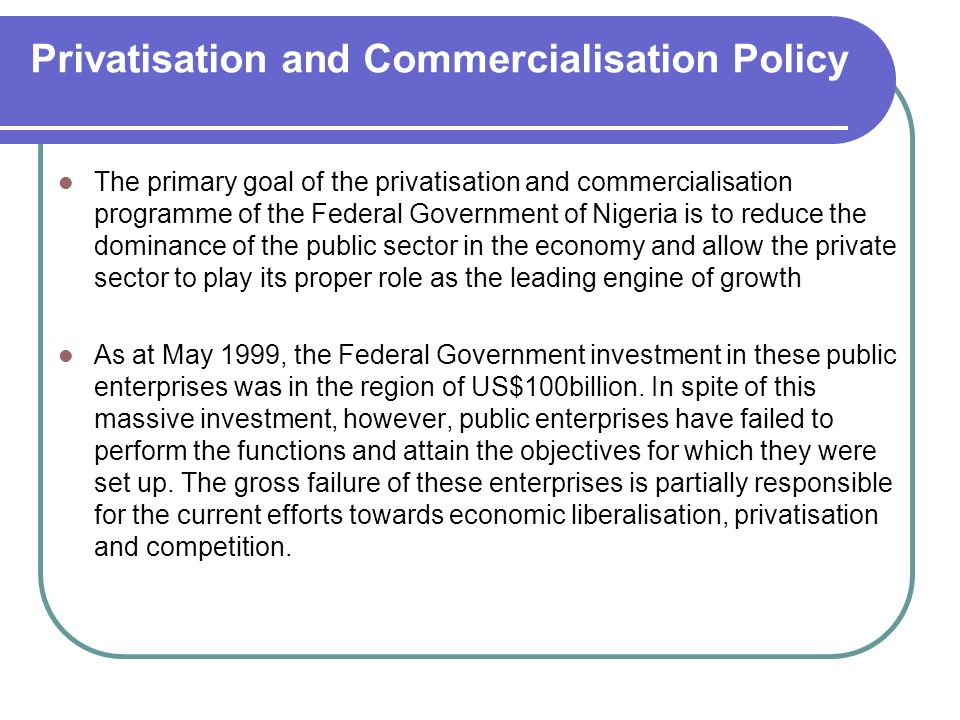 Privatisation and Commercialisation Policy

The primary goal of the privatisation and commercialisation programme of the Federal Government of Nigeria is to reduce the dominance of the public sector in the economy and allow the private sector to play its proper role as the leading engine of growth

As at May 1999, the Federal Government investment in these public enterprises was in the region of US$100billion. In spite of this massive investment, however, public enterprises have failed to perform the functions and attain the objectives for which they were set up. The gross failure of these enterprises is partially responsible for the current efforts towards economic liberalisation, privatisation and competition.